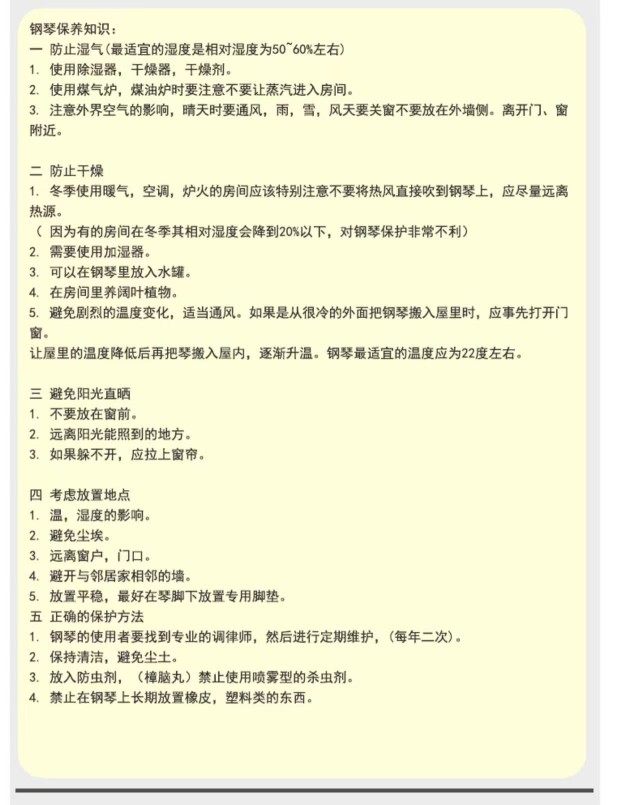 钢琴保养知识：
一 防止湿气(最适宜的湿度是相对湿度为50~60%左右)
1. 使用除湿器，干燥器，干燥剂。
2. 使用煤气炉，煤油炉时要注意不要让蒸汽进入房间。
3. 注意外界空气的影响，晴天时要通风，雨，雪，风天要关窗不要放在外墙侧。离开门、窗附近。

二 防止干燥
1. 冬季使用暖气，空调，炉火的房间应该特别注意不要将热风直接吹到钢琴上，应尽量远离热源。
（ 因为有的房间在冬季其相对湿度会降到20%以下，对钢琴保护非常不利）
2. 需要使用加湿器。
3. 可以在钢琴里放入水罐。
4. 在房间里养阔叶植物。
5. 避免剧烈的温度变化，适当通风。如果是从很冷的外面把钢琴搬入屋里时，应事先打开门窗。
让屋里的温度降低后再把琴搬入屋内，逐渐升温。钢琴最适宜的温度应为22度左右。

三 避免阳光直晒
1. 不要放在窗前。
2. 远离阳光能照到的地方。
3. 如果躲不开，应拉上窗帘。

四 考虑放置地点
1. 温，湿度的影响。
2. 避免尘埃。
3. 远离窗户，门口。
4. 避开与邻居家相邻的墙。
5. 放置平稳，最好在琴脚下放置专用脚垫。
五 正确的保护方法
1. 钢琴的使用者要找到专业的调律师，然后进行定期维护，(每年二次)。
2. 保持清洁，避免尘土。
3. 放入防虫剂，（樟脑丸）禁止使用喷雾型的杀虫剂。
4. 禁止在钢琴上长期放置橡皮，塑料类的东西。